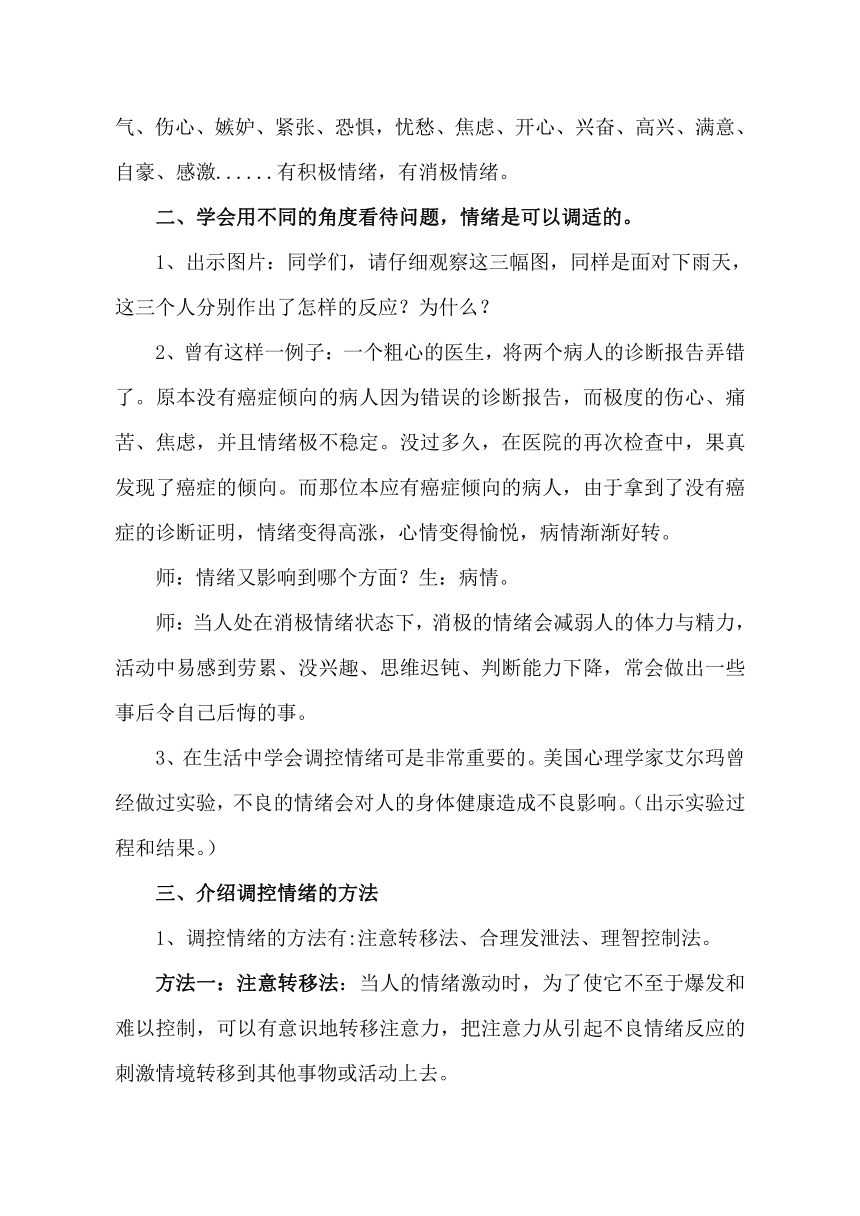 气、伤心、嫉妒、紧张、恐惧，忧愁、焦虑、开心、兴奋、高兴、满意、自豪、感激......有积极情绪，有消极情绪。

二、学会用不同的角度看待问题，情绪是可以调适的。

1、出示图片：同学们，请仔细观察这三幅图，同样是面对下雨天，这三个人分别作出了怎样的反应？为什么？

2、曾有这样一例子：一个粗心的医生，将两个病人的诊断报告弄错了。原本没有癌症倾向的病人因为错误的诊断报告，而极度的伤心、痛苦、焦虑，并且情绪极不稳定。没过多久，在医院的再次检查中，果真发现了癌症的倾向。而那位本应有癌症倾向的病人，由于拿到了没有癌症的诊断证明，情绪变得高涨，心情变得愉悦，病情渐渐好转。

师：情绪又影响到哪个方面？生：病情。

师：当人处在消极情绪状态下，消极的情绪会减弱人的体力与精力，活动中易感到劳累、没兴趣、思维迟钝、判断能力下降，常会做出一些事后令自己后悔的事。

3、在生活中学会调控情绪可是非常重要的。美国心理学家艾尔玛曾经做过实验，不良的情绪会对人的身体健康造成不良影响。(出示实验过程和结果。)

三、介绍调控情绪的方法

1、调控情绪的方法有:注意转移法、合理发泄法、理智控制法。

方法一：注意转移法：当人的情绪激动时，为了使它不至于爆发和难以控制，可以有意识地转移注意力，把注意力从引起不良情绪反应的刺激情境转移到其他事物或活动上去。